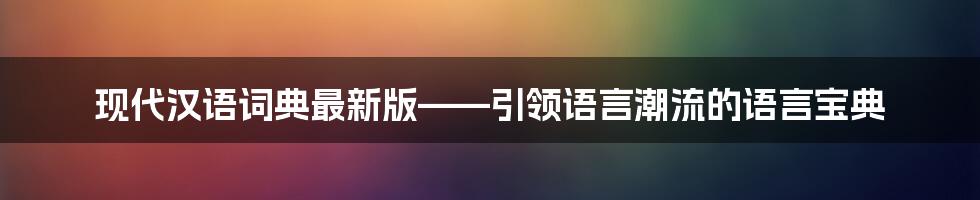 现代汉语词典最新版——引领语言潮流的语言宝典